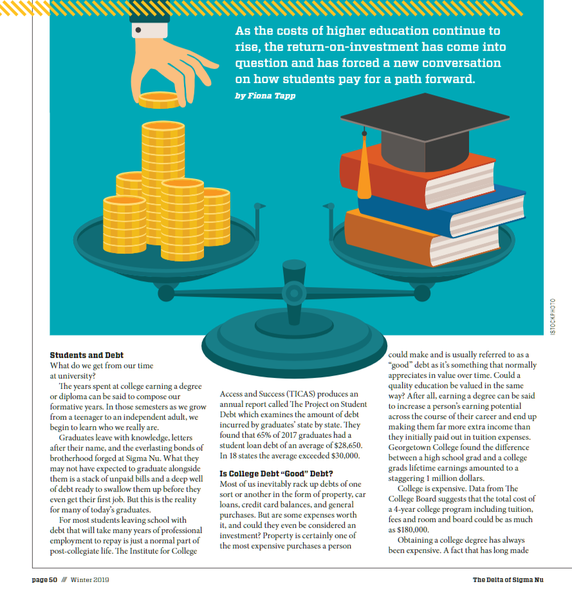 As the costs of higher education continue to rise, the return-on-investment has come into question and has forced a new conversation on how students pay for a path forward.

by Fiona Tapp

ISTOCKPHOTO

Students and Debt

What do we get from our time at university?

The years spent at college earning a degree or diploma can be said to compose our formative years. In those semesters as we grow from a teenager to an independent adult, we begin to learn who we really are.

Graduates leave with knowledge, letters after their name, and the everlasting bonds of brotherhood forged at Sigma Nu. What they may not have expected to graduate alongside them is a stack of unpaid bills and a deep well of debt ready to swallow them up before they even get their first job. But this is the reality for many of today's graduates.

For most students leaving school with debt that will take many years of professional employment to repay is just a normal part of post-collegiate life. The Institute for College Access and Success (TICAS) produces an annual report called The Project on Student Debt which examines the amount of debt incurred by graduates' state by state. They found that 65% of 2017 graduates had a student loan debt of an average of $28,650. In 18 states the average exceeded $30,000.

Is College Debt "Good" Debt?

Most of us inevitably rack up debts of one sort or another in the form of property, car loans, credit card balances, and general purchases. But are some expenses worth it, and could they even be considered an investment? Property is certainly one of the most expensive purchases a person could make and is usually referred to as a "good" debt as it's something that normally appreciates in value over time. Could a quality education be valued in the same way? After all, earning a degree can be said to increase a person's earning potential across the course of their career and end up making them far more extra income than they initially paid out in tuition expenses. Georgetown College found the difference between a high school grad and a college grads lifetime earnings amounted to a staggering 1 million dollars.

College is expensive. Data from The College Board suggests that the total cost of a 4-year college program including tuition, fees and room and board could be as much as $180,000.

Obtaining a college degree has always been expensive. A fact that has long made

page 50 // Winter 2019

The Delta of Sigma Nu